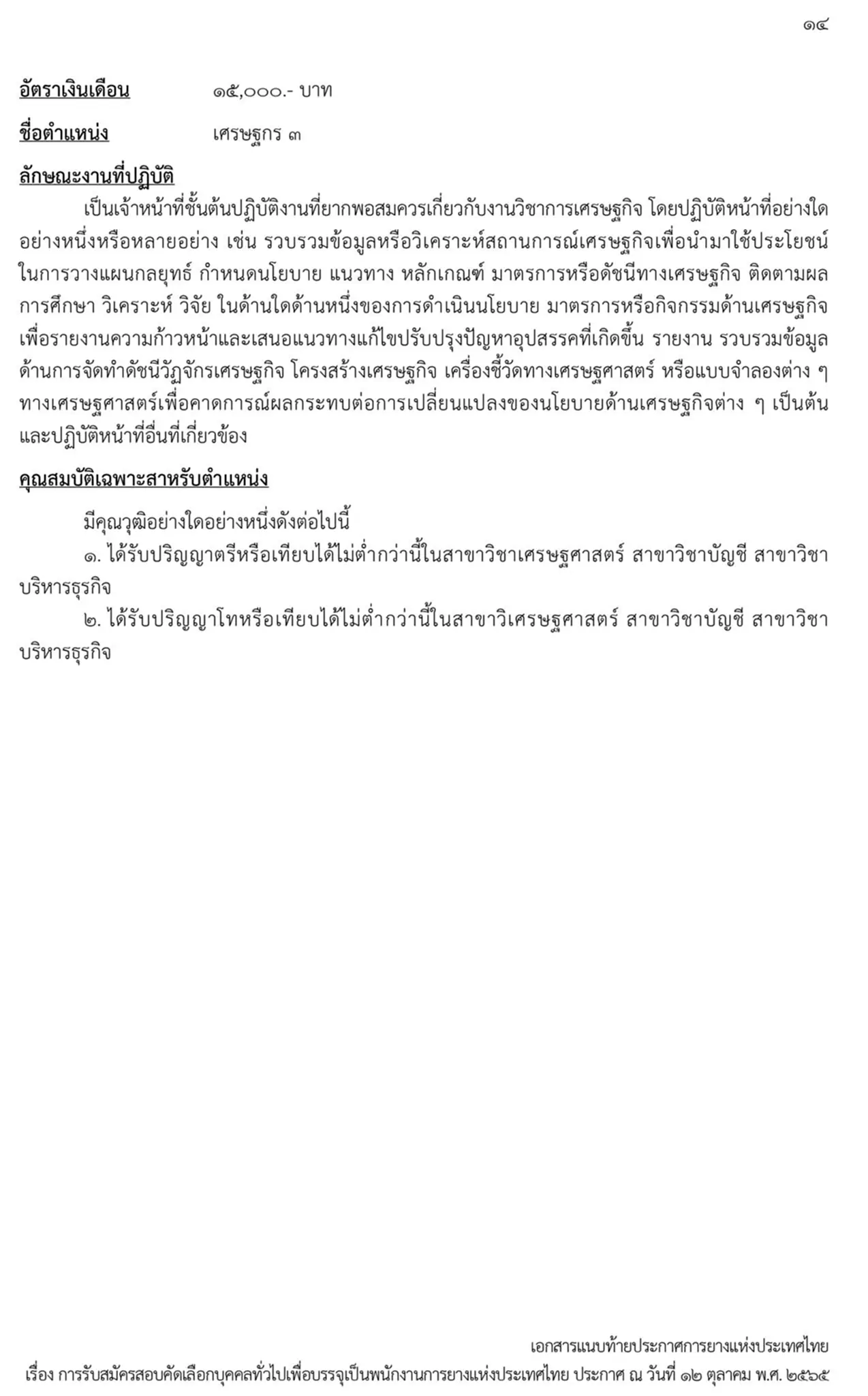 ๑๔

อัตราเงินเดือน ๑๕,๐๐๐.- บาท

ชื่อตำแหน่ง เศรษฐกร ๓

ลักษณะงานที่ปฏิบัติ

เป็นเจ้าหน้าที่ชั้นต้นปฏิบัติงานที่ยากพอสมควรเกี่ยวกับงานวิชาการเศรษฐกิจ โดยปฏิบัติหน้าที่อย่างใดอย่างหนึ่งหรือหลายอย่าง เช่น รวบรวมข้อมูลหรือวิเคราะห์สถานการณ์เศรษฐกิจเพื่อนำมาใช้ประโยชน์ในการวางแผนกลยุทธ์ กำหนดนโยบาย แนวทาง หลักเกณฑ์ มาตรการหรือดัชนีทางเศรษฐกิจ ติดตามผลการศึกษา วิเคราะห์ วิจัย ในด้านใดด้านหนึ่งของการดำเนินนโยบาย มาตรการหรือกิจกรรมด้านเศรษฐกิจ เพื่อรายงานความก้าวหน้าและเสนอแนวทางแก้ไขปรับปรุงปัญหาอุปสรรคที่เกิดขึ้น รายงาน รวบรวมข้อมูลด้านการจัดทำดัชนีวัฏจักรเศรษฐกิจ โครงสร้างเศรษฐกิจ เครื่องชี้วัดทางเศรษฐศาสตร์ หรือแบบจำลองต่าง ๆ ทางเศรษฐศาสตร์เพื่อคาดการณ์ผลกระทบต่อการเปลี่ยนแปลงของนโยบายด้านเศรษฐกิจต่าง ๆ เป็นต้น และปฏิบัติหน้าที่อื่นที่เกี่ยวข้อง

คุณสมบัติเฉพาะสาหรับตำแหน่ง

มีคุณวุฒิอย่างใดอย่างหนึ่งดังต่อไปนี้
๑. ได้รับปริญญาตรีหรือเทียบได้ไม่ต่ำกว่านี้ในสาขาวิชาเศรษฐศาสตร์ สาขาวิชาบัญชี สาขาวิชาบริหารธุรกิจ
๒. ได้รับปริญญาโทหรือเทียบได้ไม่ต่ำกว่านี้ในสาขาวิเศรษฐศาสตร์ สาขาวิชาบัญชี สาขาวิชาบริหารธุรกิจ

เอกสารแนบท้ายประกาศการยางแห่งประเทศไทย
เรื่อง การรับสมัครสอบคัดเลือกบุคคลทั่วไปเพื่อบรรจุเป็นพนักงานการยางแห่งประเทศไทย ประกาศ ณ วันที่ ๑๒ ตุลาคม พ.ศ. ๒๕๖๕